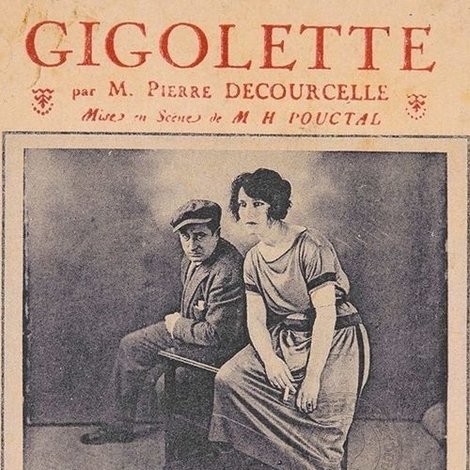 GIGOLETTE

par M. PIERRE DECOURCELLE

Mises en Scènes de M H POUCTAL